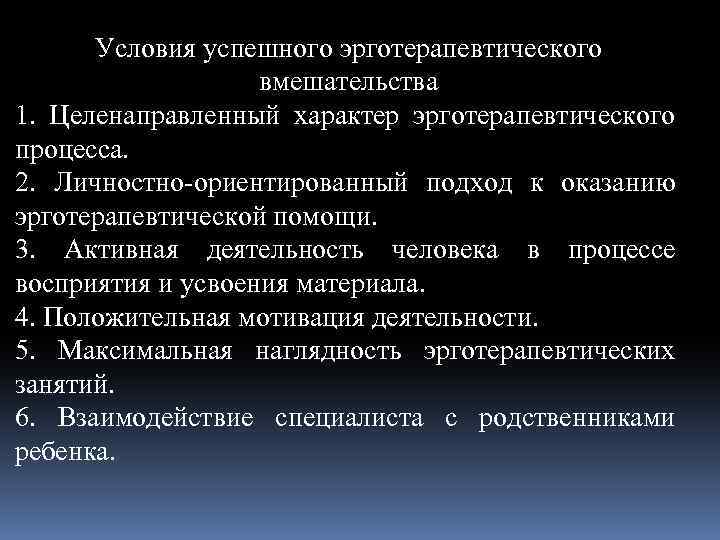 Условия успешного эрготерапевтического вмешательства

1. Целенаправленный характер эрготерапевтического процесса.

2. Личностно-ориентированный подход к оказанию эрготерапевтической помощи.

3. Активная деятельность человека в процессе восприятия и усвоения материала.

4. Положительная мотивация деятельности.

5. Максимальная наглядность эрготерапевтических занятий.

6. Взаимодействие специалиста с родственниками ребенка.